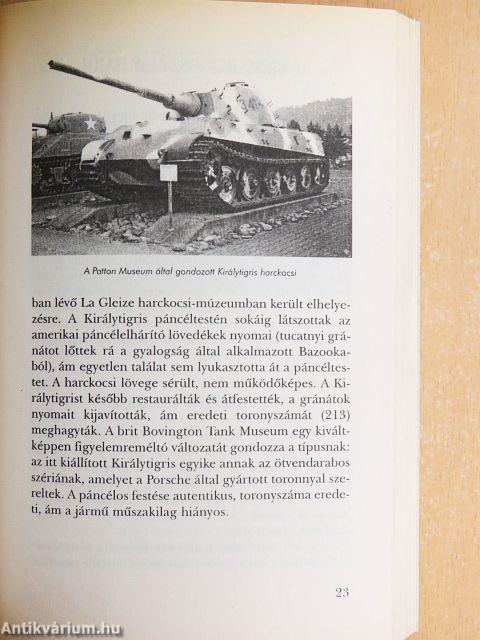 A Patton Museum által gondozott Királytigris harckocsi

ban lévő La Gleize harckocsi-múzeumban került elhelyezésre. A Királytigris páncéltestén sokáig látszottak az amerikai páncélelhárító lövedékek nyomai (tucatnyi gránátot lőttek rá a gyalogság által alkalmazott Bazookából), ám egyetlen találat sem lyukasztotta át a páncéltestet. A harckocsi lövege sérült, nem működőképes. A Királytigrist később restaurálták és átfestették, a gránátok nyomait kijavították, ám eredeti toronyszámát (213) meghagyták. A brit Bovington Tank Museum egy kiváltképpen figyelemreméltó változatát gondozza a típusnak: az itt kiállított Királytigris egyike annak az ötvendarabos szériának, amelyet a Porsche által gyártott toronnyal szereltek. A páncélos festése autentikus, toronyszáma eredeti, ám a jármű műszakilag hiányos.

23

Antikvárium.hu